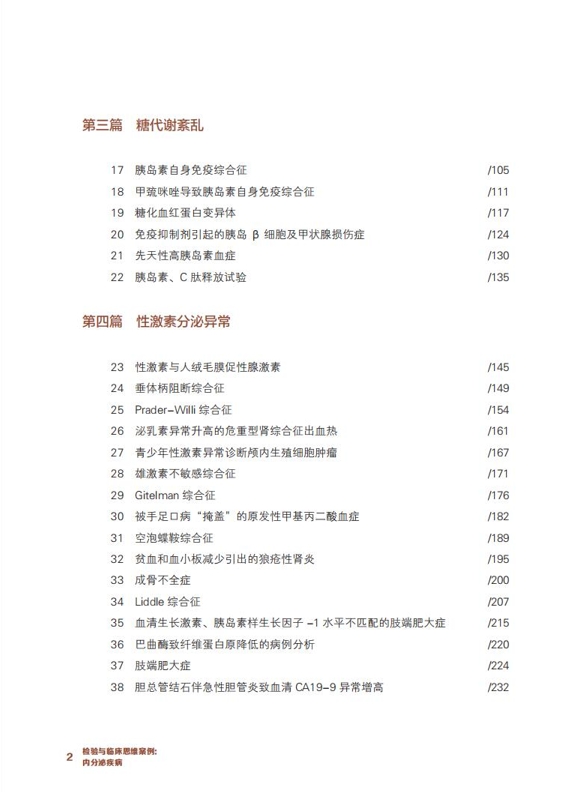 第三篇 糖代谢紊乱

17 胰岛素自身免疫综合征 /105
18 甲巯咪唑导致胰岛素自身免疫综合征 /111
19 糖化血红蛋白变异体 /117
20 免疫抑制剂引起的胰岛 β 细胞及甲状腺损伤症 /124
21 先天性高胰岛素血症 /130
22 胰岛素、C 肽释放试验 /135

第四篇 性激素分泌异常

23 性激素与人绒毛膜促性腺激素 /145
24 垂体柄阻断综合征 /149
25 Prader-Willi 综合征 /154
26 泌乳素异常升高的危重型肾综合征出血热 /161
27 青少年性激素异常诊断颅内生殖细胞肿瘤 /167
28 雄激素不敏感综合征 /171
29 Gitelman 综合征 /176
30 被手足口病“掩盖”的原发性甲基丙二酸血症 /182
31 空泡蝶鞍综合征 /189
32 贫血和血小板减少引出的狼疮性肾炎 /195
33 成骨不全症 /200
34 Liddle 综合征 /207
35 血清生长激素、胰岛素样生长因子 -1 水平不匹配的肢端肥大症 /215
36 巴曲酶致纤维蛋白原降低的病例分析 /220
37 肢端肥大症 /224
38 胆总管结石伴急性胆管炎致血清 CA19-9 异常增高 /232

2 检验与临床思维案例:
内分泌疾病